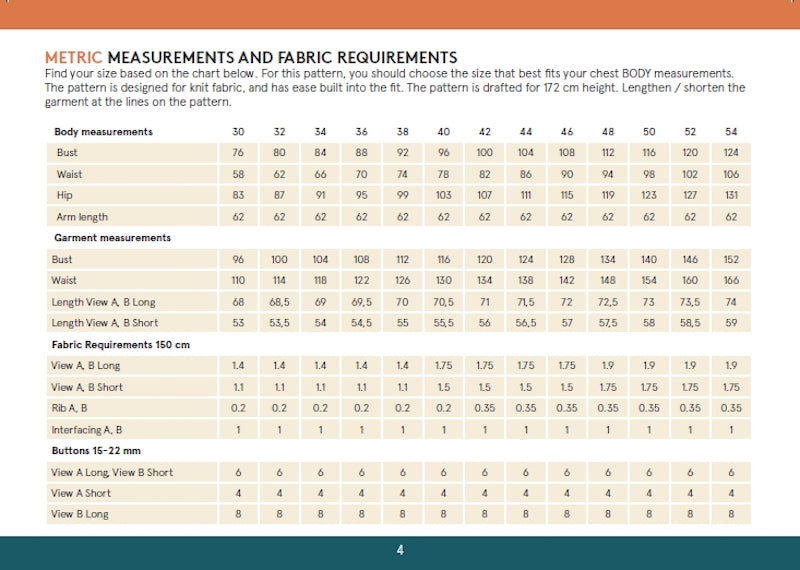 METRIC MEASUREMENTS AND FABRIC REQUIREMENTS
Find your size based on the chart below. For this pattern, you should choose the size that best fits your chest BODY measurements. The pattern is designed for knit fabric, and has ease built into the fit. The pattern is drafted for 172 cm height. Lengthen / shorten the garment at the lines on the pattern.

| Body measurements | 30 | 32 | 34 | 36 | 38 | 40 | 42 | 44 | 46 | 48 | 50 | 52 | 54 |
|---|---|---|---|---|---|---|---|---|---|---|---|---|---|
| Bust | 76 | 80 | 84 | 88 | 92 | 96 | 100 | 104 | 108 | 112 | 116 | 120 | 124 |
| Waist | 58 | 62 | 66 | 70 | 74 | 78 | 82 | 86 | 90 | 94 | 98 | 102 | 106 |
| Hip | 83 | 87 | 91 | 95 | 99 | 103 | 107 | 111 | 115 | 119 | 123 | 127 | 131 |
| Arm length | 62 | 62 | 62 | 62 | 62 | 62 | 62 | 62 | 62 | 62 | 62 | 62 | 62 |
| Garment measurements | | | | | | | | | | | | | |
| Bust | 96 | 100 | 104 | 108 | 112 | 116 | 120 | 124 | 128 | 134 | 140 | 146 | 152 |
| Waist | 110 | 114 | 118 | 122 | 126 | 130 | 134 | 138 | 142 | 148 | 154 | 160 | 166 |
| Length View A, B Long | 68 | 68,5 | 69 | 69,5 | 70 | 70,5 | 71 | 71,5 | 72 | 72,5 | 73 | 73,5 | 74 |
| Length View A, B Short | 53 | 53,5 | 54 | 54,5 | 55 | 55,5 | 56 | 56,5 | 57 | 57,5 | 58 | 58,5 | 59 |
| Fabric Requirements 150 cm | | | | | | | | | | | | | |
| View A, B Long | 1.4 | 1.4 | 1.4 | 1.4 | 1.4 | 1.75 | 1.75 | 1.75 | 1.75 | 1.9 | 1.9 | 1.9 | 1.9 |
| View A, B Short | 1.1 | 1.1 | 1.1 | 1.1 | 1.1 | 1.5 | 1.5 | 1.5 | 1.5 | 1.75 | 1.75 | 1.75 | 1.75 |
| Rib A, B | 0.2 | 0.2 | 0.2 | 0.2 | 0.2 | 0.2 | 0.35 | 0.35 | 0.35 | 0.35 | 0.35 | 0.35 | 0.35 |
| Interfacing A, B | 1 | 1 | 1 | 1 | 1 | 1 | 1 | 1 | 1 | 1 | 1 | 1 | 1 |
| Buttons 15-22 mm | | | | | | | | | | | | | |
| View A Long, View B Short | 6 | 6 | 6 | 6 | 6 | 6 | 6 | 6 | 6 | 6 | 6 | 6 | 6 |
| View A Short | 4 | 4 | 4 | 4 | 4 | 4 | 4 | 4 | 4 | 4 | 4 | 4 | 4 |
| View B Long | 8 | 8 | 8 | 8 | 8 | 8 | 8 | 8 | 8 | 8 | 8 | 8 | 8 |

4